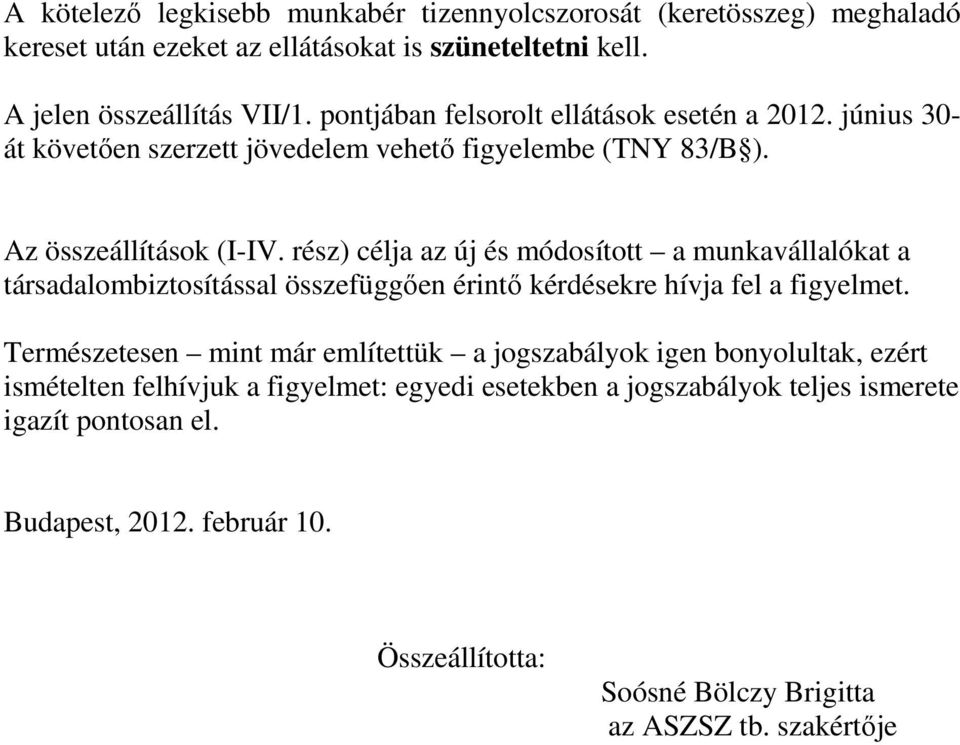 A kötelező legkisebb munkabér tizennyolcszorosát (keretösszeg) meghaladó kereset után ezeket az ellátásokat is szüneteltetni kell.

A jelen összeállítás VII/1. pontjában felsorolt ellátások esetén a 2012. június 30-át követően szerzett jövedelem vehető figyelembe (TNY 83/B§).

Az összeállítások (I-IV. rész) célja az új és módosított – a munkavállalókat a társadalombiztosítással összefüggően érintő kérdésekre hívja fel a figyelmet.

Természetesen – mint már említettük – a jogszabályok igen bonyolultak, ezért ismételten felhívjuk a figyelmet: egyedi esetekben a jogszabályok teljes ismerete igazít pontosan el.

Budapest, 2012. február 10.

Összeállította:

Soósné Bölczy Brigitta
az ASZSZ tb. szakértője